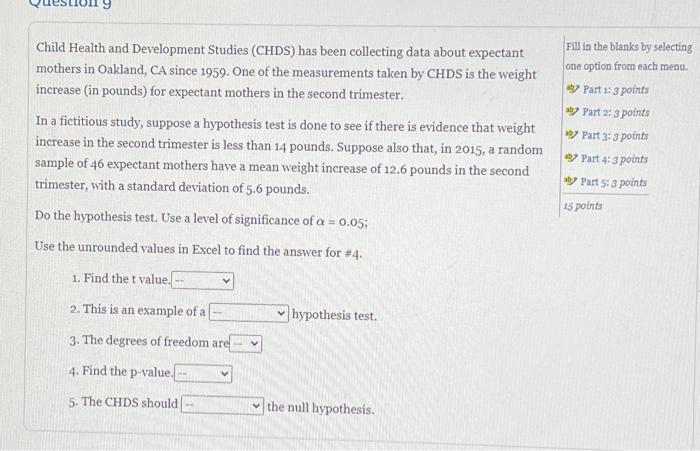 Question 9

Child Health and Development Studies (CHDS) has been collecting data about expectant mothers in Oakland, CA since 1959. One of the measurements taken by CHDS is the weight increase (in pounds) for expectant mothers in the second trimester.

In a fictitious study, suppose a hypothesis test is done to see if there is evidence that weight increase in the second trimester is less than 14 pounds. Suppose also that, in 2015, a random sample of 46 expectant mothers have a mean weight increase of 12.6 pounds in the second trimester, with a standard deviation of 5.6 pounds.

Do the hypothesis test. Use a level of significance of $\alpha = 0.05$;

Use the unrounded values in Excel to find the answer for #4.

1. Find the t value. --

2. This is an example of a -- hypothesis test.

3. The degrees of freedom are --

4. Find the p-value. --

5. The CHDS should -- the null hypothesis.

Fill in the blanks by selecting one option from each menu.

Part 1: 3 points

Part 2: 3 points

Part 3: 3 points

Part 4: 3 points

Part 5: 3 points

15 points